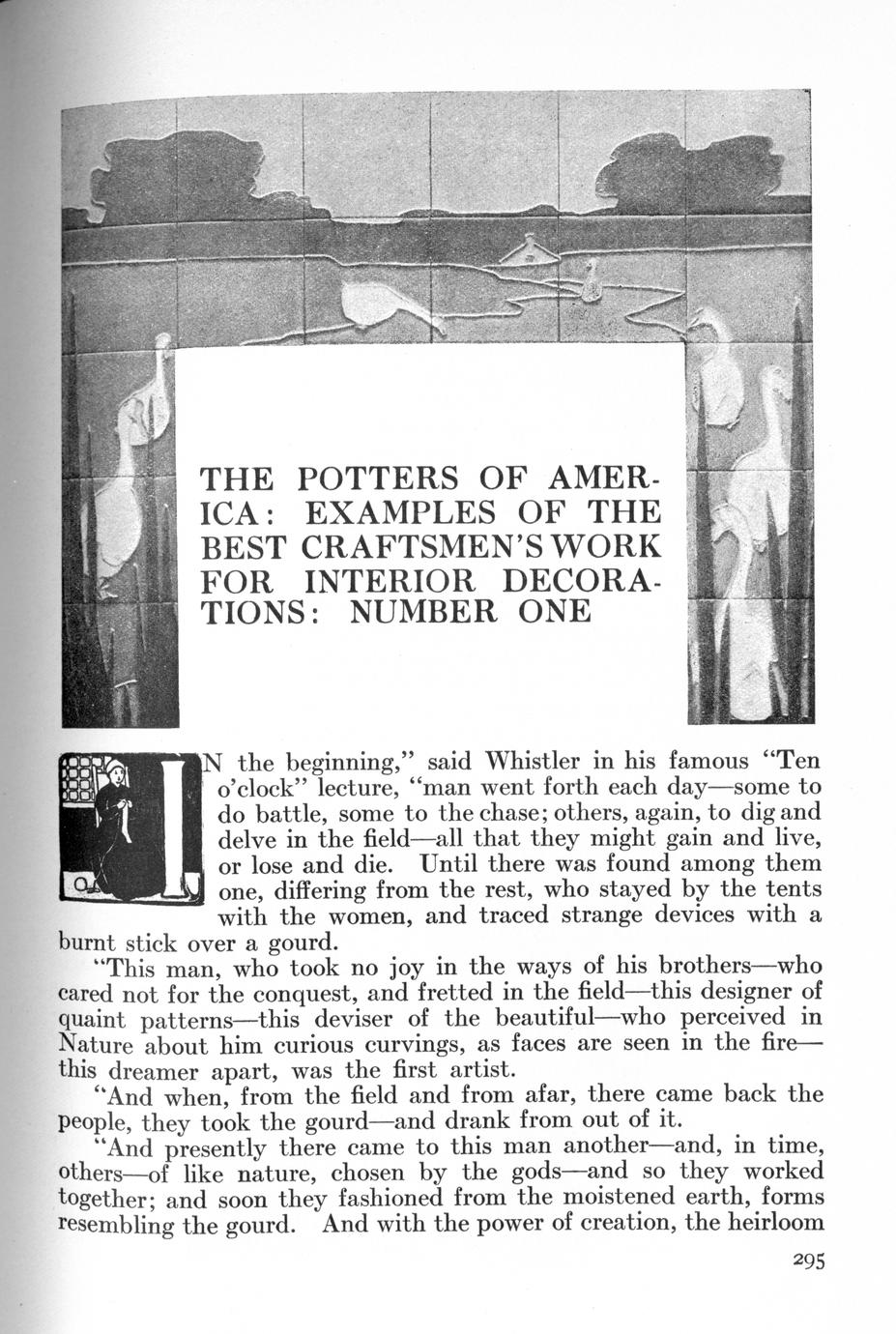 THE POTTERS OF AMERICA: EXAMPLES OF THE BEST CRAFTSMEN'S WORK FOR INTERIOR DECORATIONS: NUMBER ONE

IN the beginning," said Whistler in his famous "Ten o'clock" lecture, "man went forth each day—some to do battle, some to the chase; others, again, to dig and delve in the field—all that they might gain and live, or lose and die. Until there was found among them one, differing from the rest, who stayed by the tents with the women, and traced strange devices with a burnt stick over a gourd.

"This man, who took no joy in the ways of his brothers—who cared not for the conquest, and fretted in the field—this designer of quaint patterns—this deviser of the beautiful—who perceived in Nature about him curious curvings, as faces are seen in the fire—this dreamer apart, was the first artist.

"And when, from the field and from afar, there came back the people, they took the gourd—and drank from out of it.

"And presently there came to this man another—and, in time, others—of like nature, chosen by the gods—and so they worked together; and soon they fashioned from the moistened earth, forms resembling the gourd. And with the power of creation, the heirloom

295